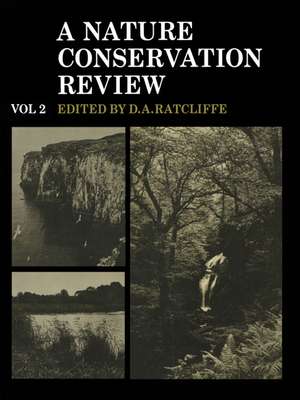 A NATURE CONSERVATION REVIEW

VOL 2 EDITED BY D.A.RATCLIFFE